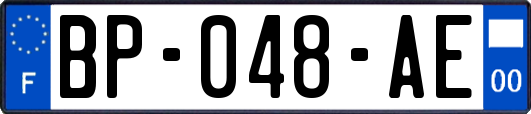 F

BP-048-AE

00